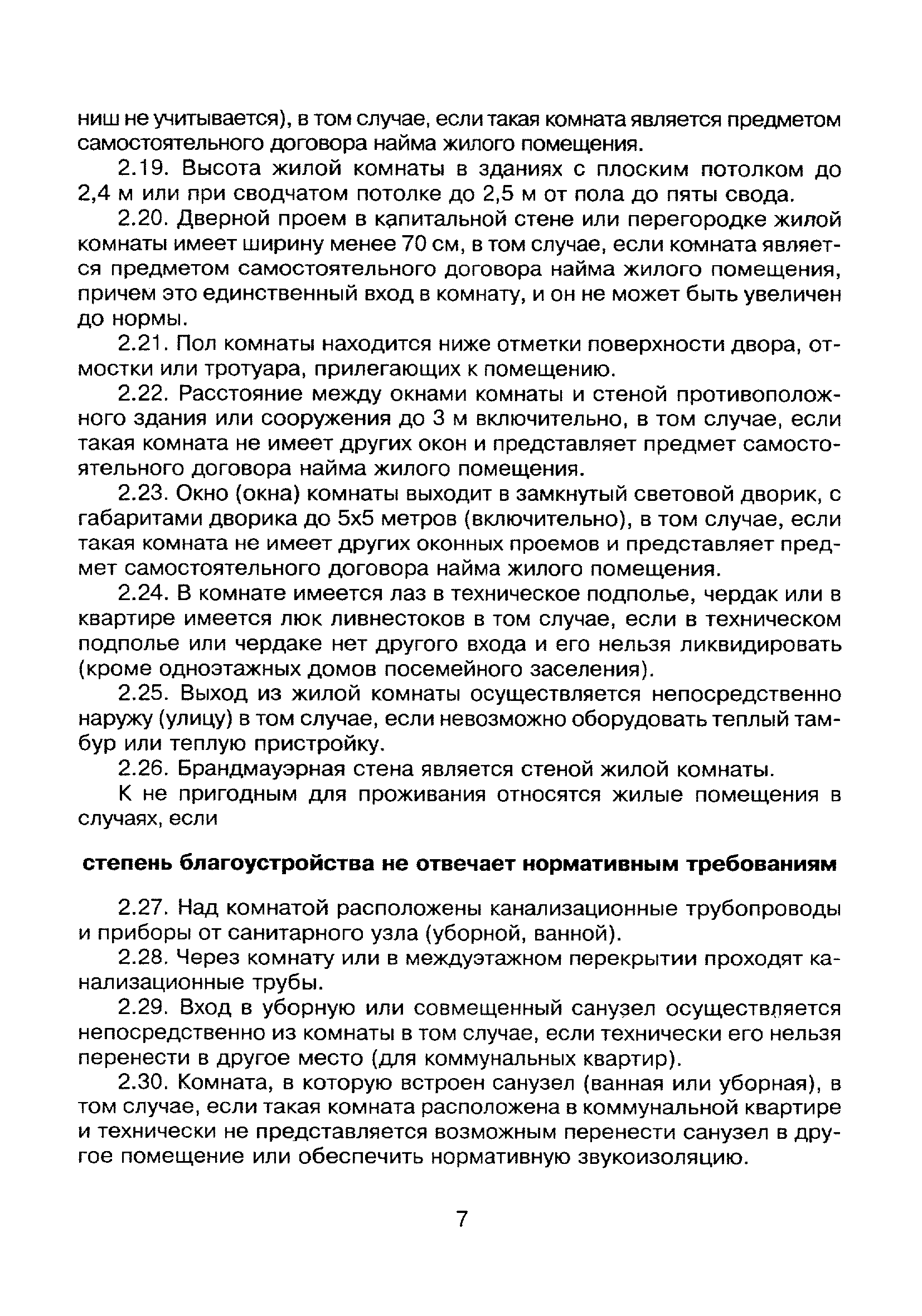 ниш не учитывается), в том случае, если такая комната является предметом самостоятельного договора найма жилого помещения.

2.19. Высота жилой комнаты в зданиях с плоским потолком до 2,4 м или при сводчатом потолке до 2,5 м от пола до пяты свода.

2.20. Дверной проем в капитальной стене или перегородке жилой комнаты имеет ширину менее 70 см, в том случае, если комната является предметом самостоятельного договора найма жилого помещения, причем это единственный вход в комнату, и он не может быть увеличен до нормы.

2.21. Пол комнаты находится ниже отметки поверхности двора, отмостки или тротуара, прилегающих к помещению.

2.22. Расстояние между окнами комнаты и стеной противоположного здания или сооружения до 3 м включительно, в том случае, если такая комната не имеет других окон и представляет предмет самостоятельного договора найма жилого помещения.

2.23. Окно (окна) комнаты выходит в замкнутый световой дворик, с габаритами дворика до 5х5 метров (включительно), в том случае, если такая комната не имеет других оконных проемов и представляет предмет самостоятельного договора найма жилого помещения.

2.24. В комнате имеется лаз в техническое подполье, чердак или в квартире имеется люк ливнестоков в том случае, если в техническом подполье или чердаке нет другого входа и его нельзя ликвидировать (кроме одноэтажных домов посемейного заселения).

2.25. Выход из жилой комнаты осуществляется непосредственно наружу (улицу) в том случае, если невозможно оборудовать теплый тамбур или теплую пристройку.

2.26. Брандмауэрная стена является стеной жилой комнаты.

К не пригодным для проживания относятся жилые помещения в случаях, если

степень благоустройства не отвечает нормативным требованиям

2.27. Над комнатой расположены канализационные трубопроводы и приборы от санитарного узла (уборной, ванной).

2.28. Через комнату или в междуэтажном перекрытии проходят канализационные трубы.

2.29. Вход в уборную или совмещенный санузел осуществляется непосредственно из комнаты в том случае, если технически его нельзя перенести в другое место (для коммунальных квартир).

2.30. Комната, в которую встроен санузел (ванная или уборная), в том случае, если такая комната расположена в коммунальной квартире и технически не представляется возможным перенести санузел в другое помещение или обеспечить нормативную звукоизоляцию.

7